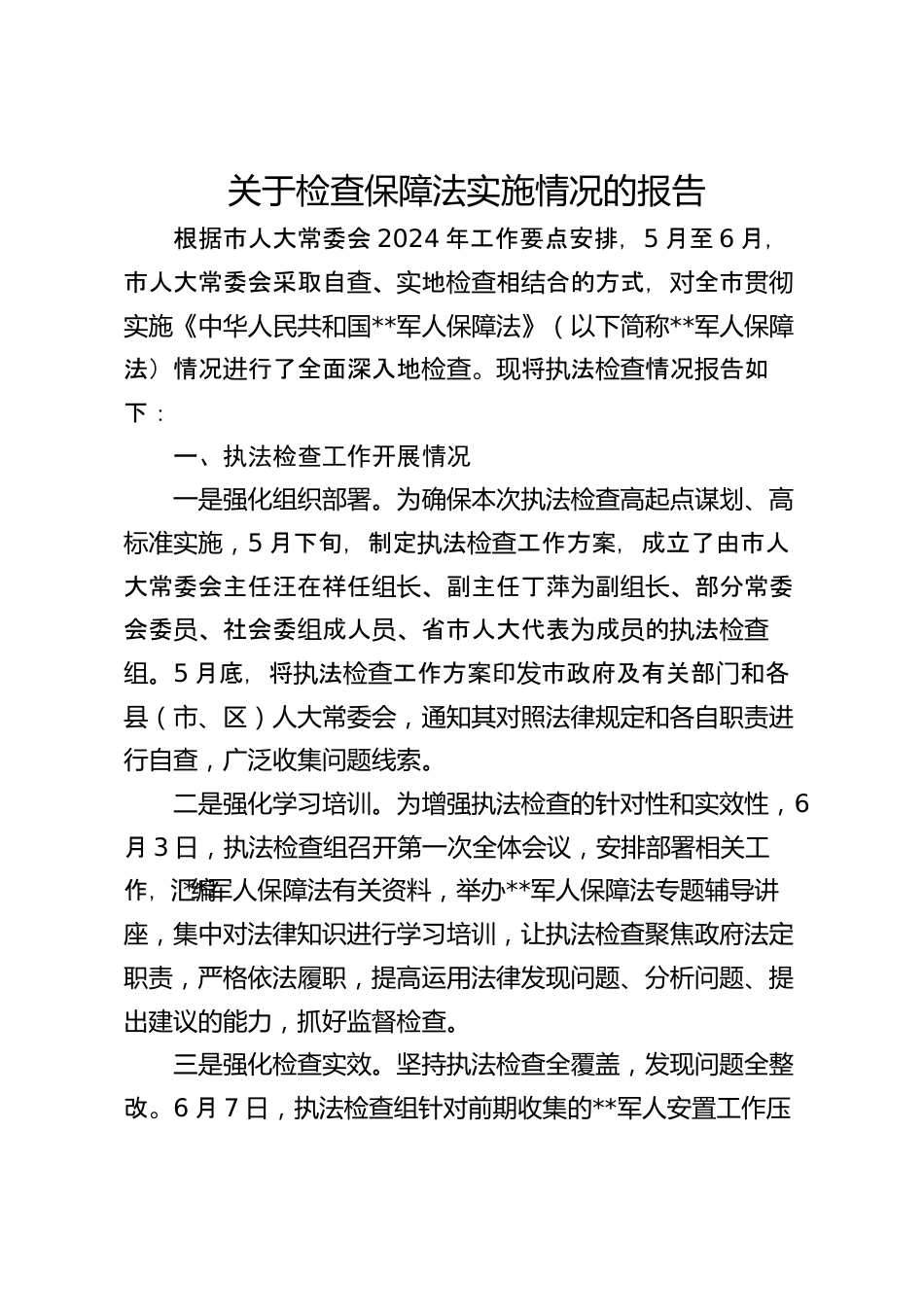 关于检查保障法实施情况的报告

根据市人大常委会 2024 年工作要点安排，5 月至 6 月，市人大常委会采取自查、实地检查相结合的方式，对全市贯彻实施《中华人民共和国**军人保障法》（以下简称**军人保障法）情况进行了全面深入地检查。现将执法检查情况报告如下：

一、执法检查工作开展情况

一是强化组织部署。为确保本次执法检查高起点谋划、高标准实施，5 月下旬，制定执法检查工作方案，成立了由市人大常委会主任汪在祥任组长、副主任丁萍为副组长、部分常委会委员、社会委组成人员、省市人大代表为成员的执法检查组。5 月底，将执法检查工作方案印发市政府及有关部门和各县（市、区）人大常委会，通知其对照法律规定和各自职责进行自查，广泛收集问题线索。

二是强化学习培训。为增强执法检查的针对性和实效性，6 月 3 日，执法检查组召开第一次全体会议，安排部署相关工作，汇编**军人保障法有关资料，举办**军人保障法专题辅导讲座，集中对法律知识进行学习培训，让执法检查聚焦政府法定职责，严格依法履职，提高运用法律发现问题、分析问题、提出建议的能力，抓好监督检查。

三是强化检查实效。坚持执法检查全覆盖，发现问题全整改。6 月 7 日，执法检查组针对前期收集的**军人安置工作压